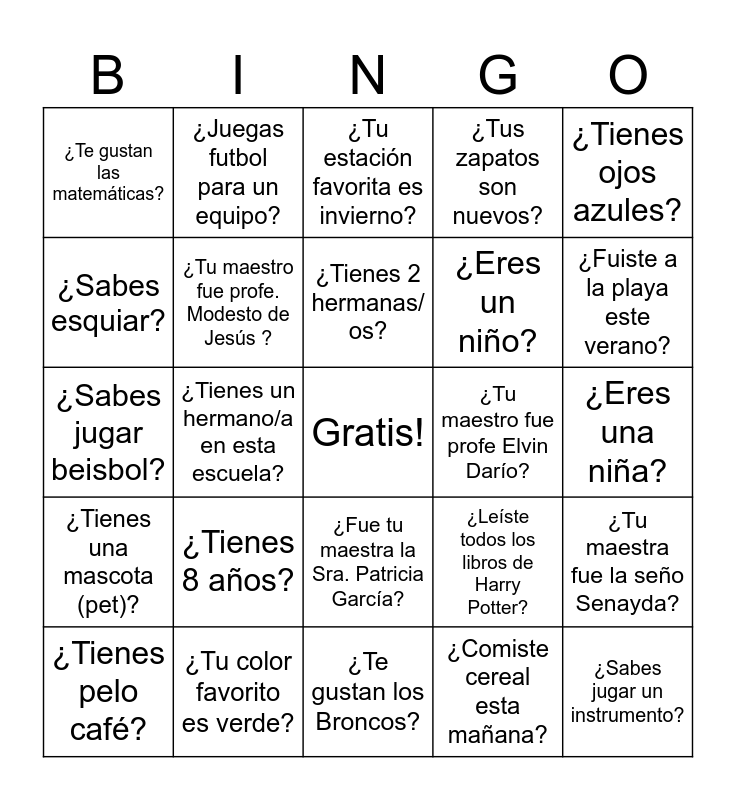 | B | I | N | G | O |
|---|---|---|---|---|
| ¿Te gustan las matemáticas? | ¿Juegas futbol para un equipo? | ¿Tu estación favorita es invierno? | ¿Tus zapatos son nuevos? | ¿Tienes ojos azules? |
| ¿Sabes esquiar? | ¿Tu maestro fue profe. Modesto de Jesús ? | ¿Tienes 2 hermanas/os? | ¿Eres un niño? | ¿Fuiste a la playa este verano? |
| ¿Sabes jugar beisbol? | ¿Tienes un hermano/a en esta escuela? | Gratis! | ¿Tu maestro fue profe Elvin Darío? | ¿Eres una niña? |
| ¿Tienes una mascota (pet)? | ¿Tienes 8 años? | ¿Fue tu maestra la Sra. Patricia García? | ¿Leíste todos los libros de Harry Potter? | ¿Tu maestra fue la seño Senayda? |
| ¿Tienes pelo café? | ¿Tu color favorito es verde? | ¿Te gustan los Broncos? | ¿Comiste cereal esta mañana? | ¿Sabes jugar un instrumento? |